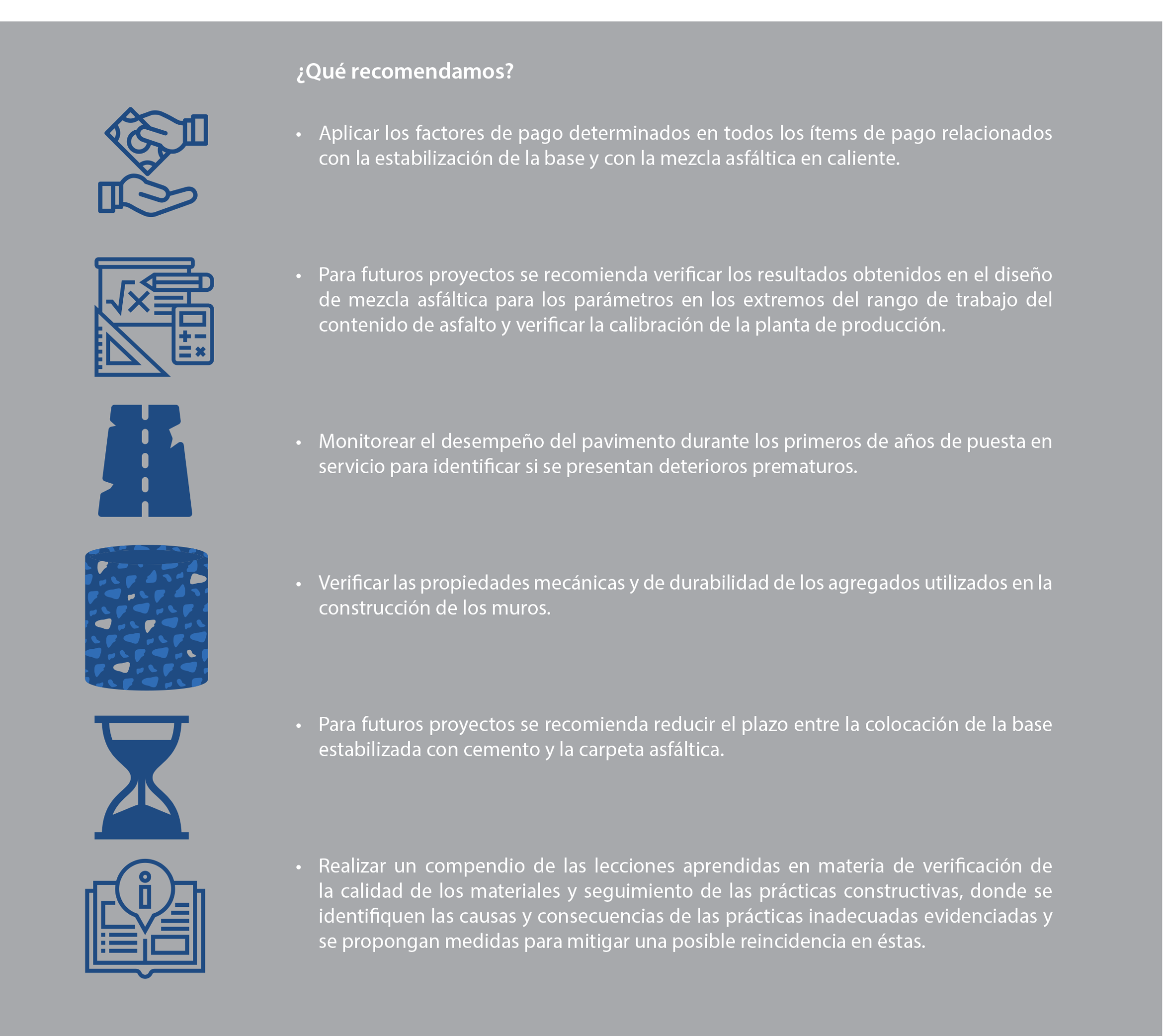 ¿Qué recomendamos?

• Aplicar los factores de pago determinados en todos los ítems de pago relacionados con la estabilización de la base y con la mezcla asfáltica en caliente.

• Para futuros proyectos se recomienda verificar los resultados obtenidos en el diseño de mezcla asfáltica para los parámetros en los extremos del rango de trabajo del contenido de asfalto y verificar la calibración de la planta de producción.

• Monitorear el desempeño del pavimento durante los primeros de años de puesta en servicio para identificar si se presentan deterioros prematuros.

• Verificar las propiedades mecánicas y de durabilidad de los agregados utilizados en la construcción de los muros.

• Para futuros proyectos se recomienda reducir el plazo entre la colocación de la base estabilizada con cemento y la carpeta asfáltica.

• Realizar un compendio de las lecciones aprendidas en materia de verificación de la calidad de los materiales y seguimiento de las prácticas constructivas, donde se identifiquen las causas y consecuencias de las prácticas inadecuadas evidenciadas y se propongan medidas para mitigar una posible reincidencia en éstas.